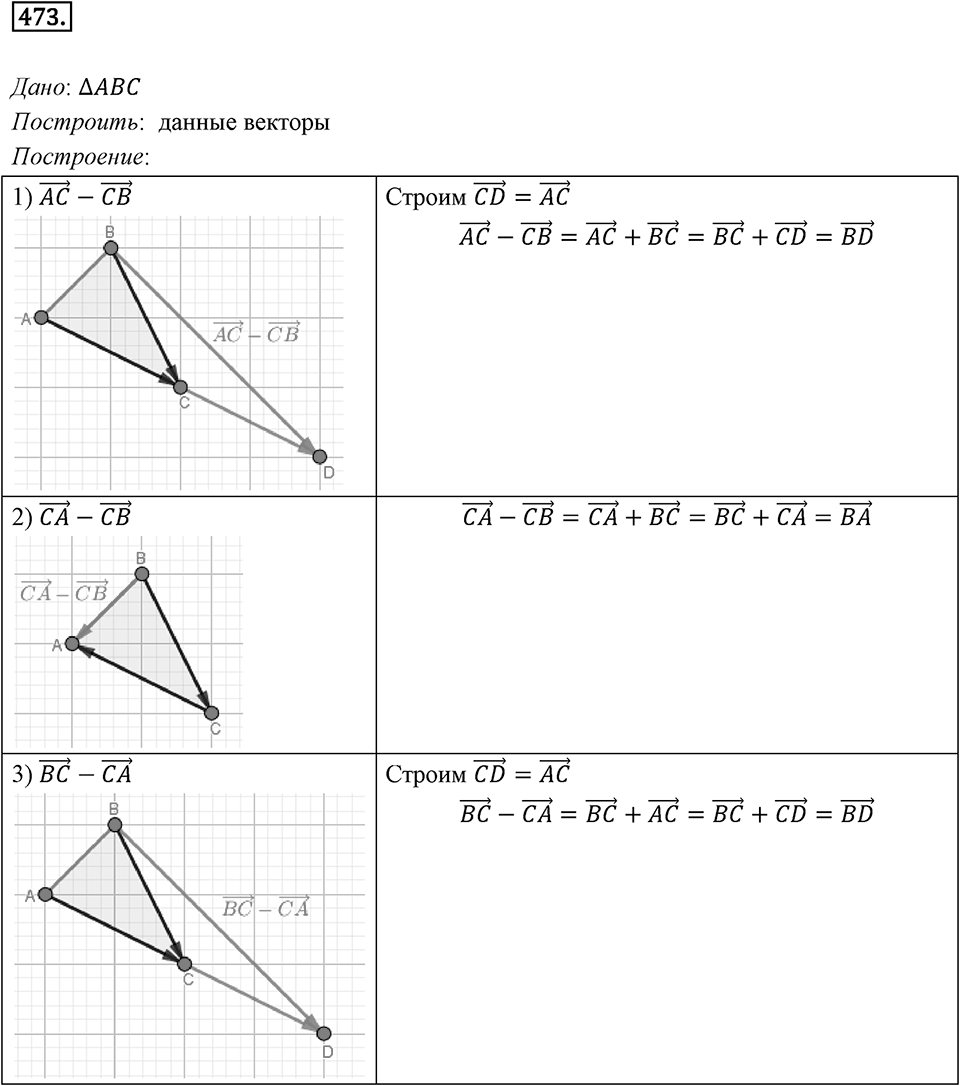 473.

Дано: $\Delta ABC$
Построить: данные векторы
Построение:

| | |
|---|---|
| 1) $\overrightarrow{AC} - \overrightarrow{CB}$ B A $\overrightarrow{AC} - \overrightarrow{CB}$ C D | Строим $\overrightarrow{CD} = \overrightarrow{AC}$ $\overrightarrow{AC} - \overrightarrow{CB} = \overrightarrow{AC} + \overrightarrow{BC} = \overrightarrow{BC} + \overrightarrow{CD} = \overrightarrow{BD}$ |
| 2) $\overrightarrow{CA} - \overrightarrow{CB}$ B $\overrightarrow{CA} - \overrightarrow{CB}$ A C | $\overrightarrow{CA} - \overrightarrow{CB} = \overrightarrow{CA} + \overrightarrow{BC} = \overrightarrow{BC} + \overrightarrow{CA} = \overrightarrow{BA}$ |
| 3) $\overrightarrow{BC} - \overrightarrow{CA}$ B A $\overrightarrow{BC} - \overrightarrow{CA}$ C D | Строим $\overrightarrow{CD} = \overrightarrow{AC}$ $\overrightarrow{BC} - \overrightarrow{CA} = \overrightarrow{BC} + \overrightarrow{AC} = \overrightarrow{BC} + \overrightarrow{CD} = \overrightarrow{BD}$ |